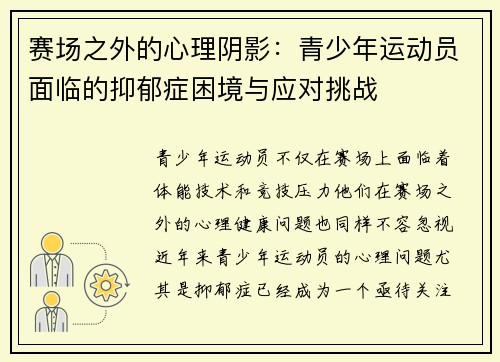 赛场之外的心理阴影：青少年运动员面临的抑郁症困境与应对挑战

青少年运动员不仅在赛场上面临着体能技术和竞技压力他们在赛场之外的心理健康问题也同样不容忽视近年来青少年运动员的心理问题尤其是抑郁症已经成为一个亟待关注